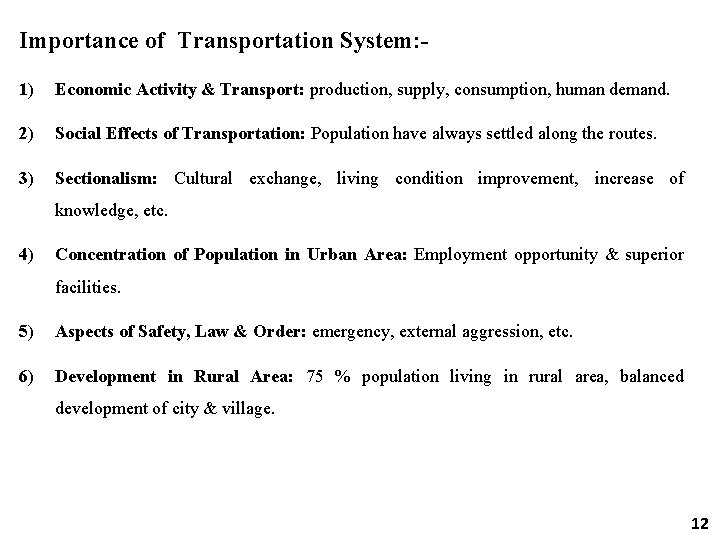 Importance of Transportation System:-

1) Economic Activity & Transport: production, supply, consumption, human demand.

2) Social Effects of Transportation: Population have always settled along the routes.

3) Sectionalism: Cultural exchange, living condition improvement, increase of knowledge, etc.

4) Concentration of Population in Urban Area: Employment opportunity & superior facilities.

5) Aspects of Safety, Law & Order: emergency, external aggression, etc.

6) Development in Rural Area: 75 % population living in rural area, balanced development of city & village.

12